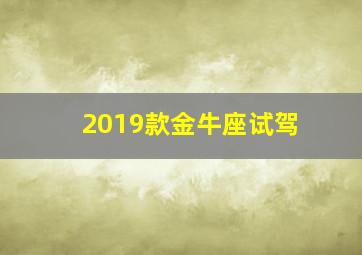 2019款金牛座试驾